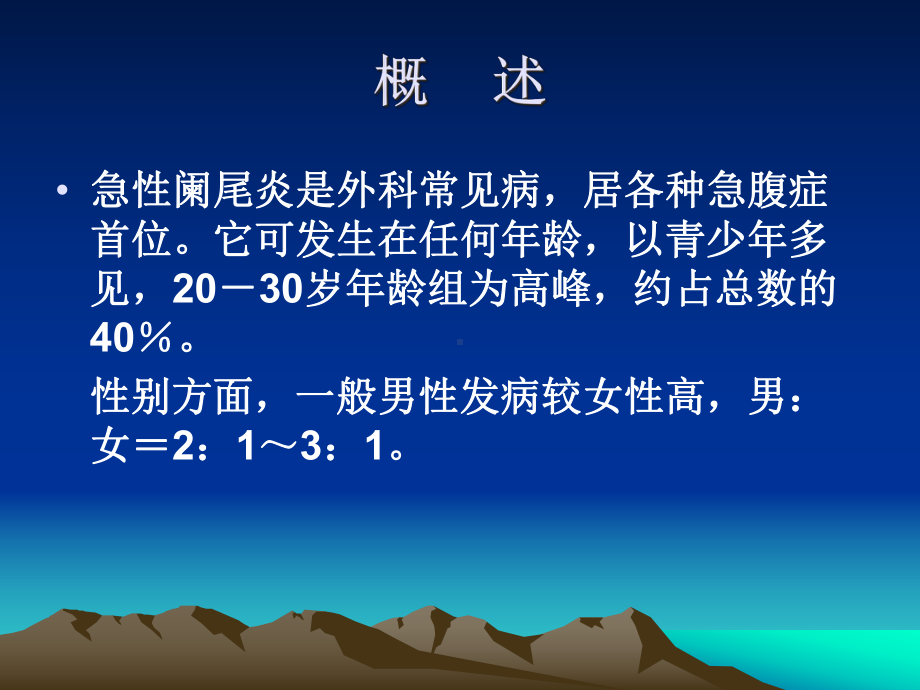 概　述

• 急性阑尾炎是外科常见病，居各种急腹症首位。它可发生在任何年龄，以青少年多见，20－30岁年龄组为高峰，约占总数的40％。

性别方面，一般男性发病较女性高，男：女＝2：1～3：1。